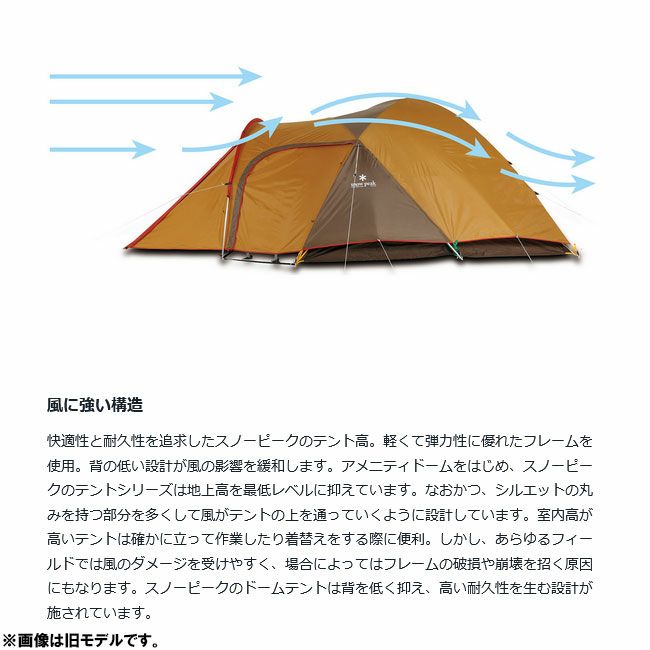 snow peak

風に強い構造

快適性と耐久性を追求したスノーピークのテント高。軽くて弾力性に優れたフレームを使用。背の低い設計が風の影響を緩和します。アメニティドームをはじめ、スノーピークのテントシリーズは地上高を最低レベルに抑えています。なおかつ、シルエットの丸みを持つ部分を多くして風がテントの上を通っていくように設計しています。室内高が高いテントは確かに立って作業したり着替えをする際に便利。しかし、あらゆるフィールドでは風のダメージを受けやすく、場合によってはフレームの破損や崩壊を招く原因にもなります。スノーピークのドームテントは背を低く抑え、高い耐久性を生む設計が施されています。

※画像は旧モデルです。